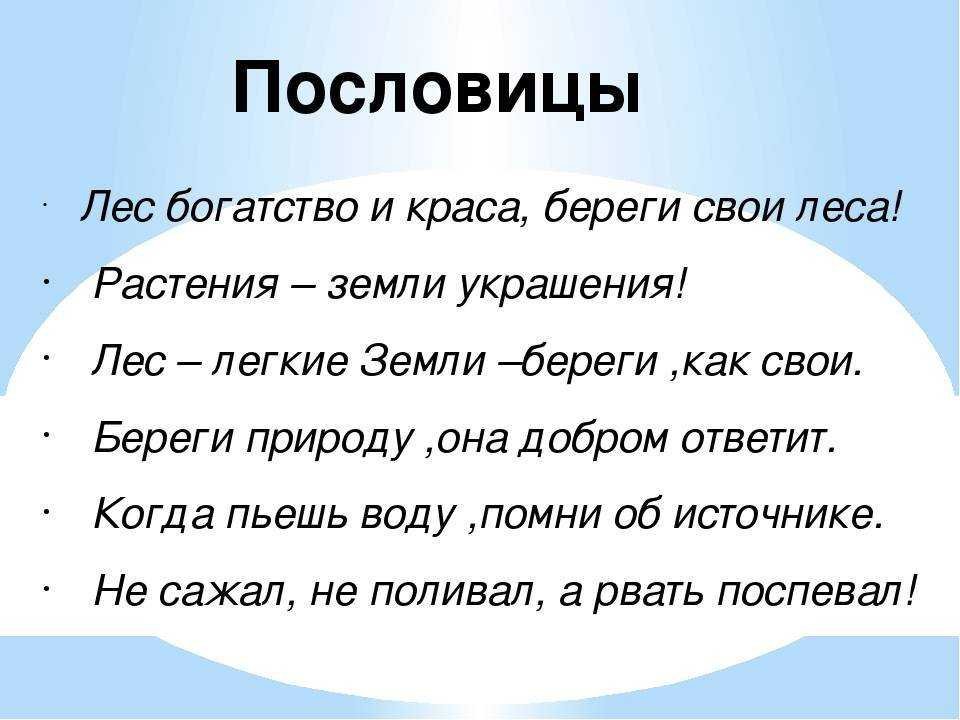 Пословицы

· Лес богатство и краса, береги свои леса!
· Растения – земли украшения!
· Лес – легкие Земли –береги ,как свои.
· Береги природу ,она добром ответит.
· Когда пьешь воду ,помни об источнике.
· Не сажал, не поливал, а рвать поспевал!